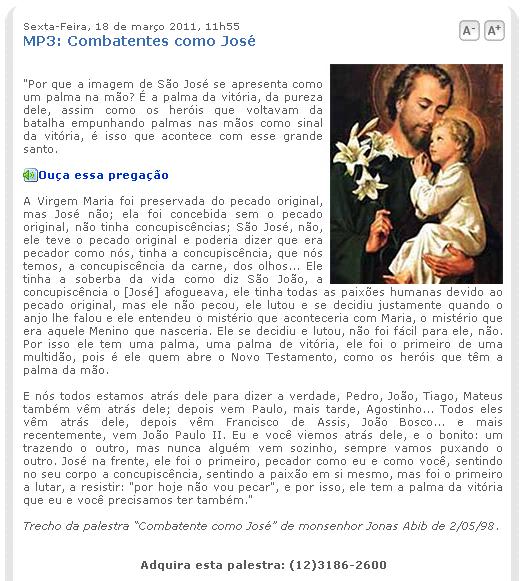 Sexta-Feira, 18 de março 2011, 11h55

A- A+

MP3: Combatentes como José

"Por que a imagem de São José se apresenta como um palma na mão? É a palma da vitória, da pureza dele, assim como os heróis que voltavam da batalha empunhando palmas nas mãos como sinal da vitória, é isso que acontece com esse grande santo.

Ouça essa pregação

A Virgem Maria foi preservada do pecado original, mas José não; ela foi concebida sem o pecado original, não tinha concupiscências; São José, não, ele teve o pecado original e poderia dizer que era pecador como nós, tinha a concupiscência, que nós temos, a concupiscência da carne, dos olhos... Ele tinha a soberba da vida como diz São João, a concupiscência o [José] afogueava, ele tinha todas as paixões humanas devido ao pecado original, mas ele não pecou, ele lutou e se decidiu justamente quando o anjo lhe falou e ele entendeu o mistério que aconteceria com Maria, o mistério que era aquele Menino que nasceria. Ele se decidiu e lutou, não foi fácil para ele, não. Por isso ele tem uma palma, uma palma de vitória, ele foi o primeiro de uma multidão, pois é ele quem abre o Novo Testamento, como os heróis que têm a palma da mão.

E nós todos estamos atrás dele para dizer a verdade, Pedro, João, Tiago, Mateus também vêm atrás dele; depois vem Paulo, mais tarde, Agostinho... Todos eles vêm atrás dele, depois vêm Francisco de Assis, João Bosco... e mais recentemente, vem João Paulo II. Eu e você viemos atrás dele, e o bonito: um trazendo o outro, mas nunca alguém vem sozinho, sempre vamos puxando o outro. José na frente, ele foi o primeiro, pecador como eu e como você, sentindo no seu corpo a concupiscência, sentindo a paixão em si mesmo, mas foi o primeiro a lutar, a resistir: "por hoje não vou pecar", e por isso, ele tem a palma da vitória que eu e você precisamos ter também."

Trecho da palestra "Combatente como José" de monsenhor Jonas Abib de 2/05/98.

Adquira esta palestra: (12)3186-2600